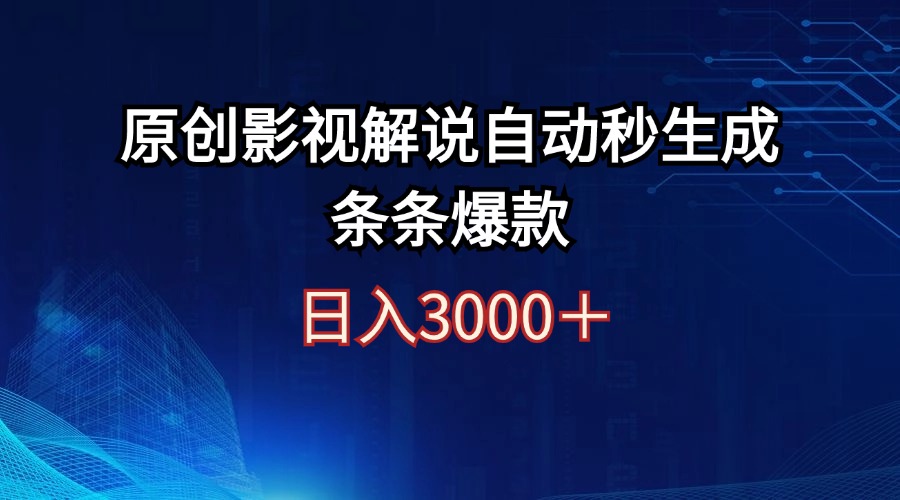 原创影视解说自动秒生成
条条爆款

日入3000＋